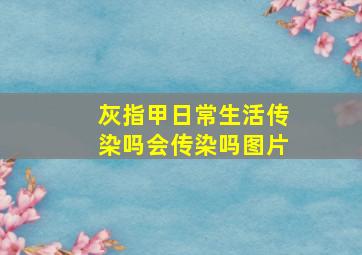 灰指甲日常生活传染吗会传染吗图片